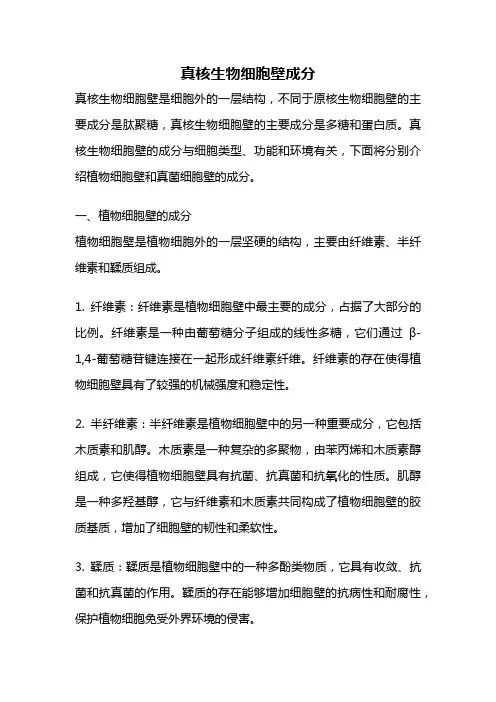 真核生物细胞壁成分

真核生物细胞壁是细胞外的一层结构，不同于原核生物细胞壁的主要成分是肽聚糖，真核生物细胞壁的主要成分是多糖和蛋白质。真核生物细胞壁的成分与细胞类型、功能和环境有关，下面将分别介绍植物细胞壁和真菌细胞壁的成分。

一、植物细胞壁的成分

植物细胞壁是植物细胞外的一层坚硬的结构，主要由纤维素、半纤维素和鞣质组成。

1. 纤维素：纤维素是植物细胞壁中最主要的成分，占据了大部分的比例。纤维素是一种由葡萄糖分子组成的线性多糖，它们通过 β-1,4-葡萄糖苷键连接在一起形成纤维素纤维。纤维素的存在使得植物细胞壁具有了较强的机械强度和稳定性。

2. 半纤维素：半纤维素是植物细胞壁中的另一种重要成分，它包括木质素和肌醇。木质素是一种复杂的多聚物，由苯丙烯和木质素醇组成，它使得植物细胞壁具有抗菌、抗真菌和抗氧化的性质。肌醇是一种多羟基醇，它与纤维素和木质素共同构成了植物细胞壁的胶质基质，增加了细胞壁的韧性和柔软性。

3. 鞣质：鞣质是植物细胞壁中的一种多酚类物质，它具有收敛、抗菌和抗真菌的作用。鞣质的存在能够增加细胞壁的抗病性和耐腐性，保护植物细胞免受外界环境的侵害。